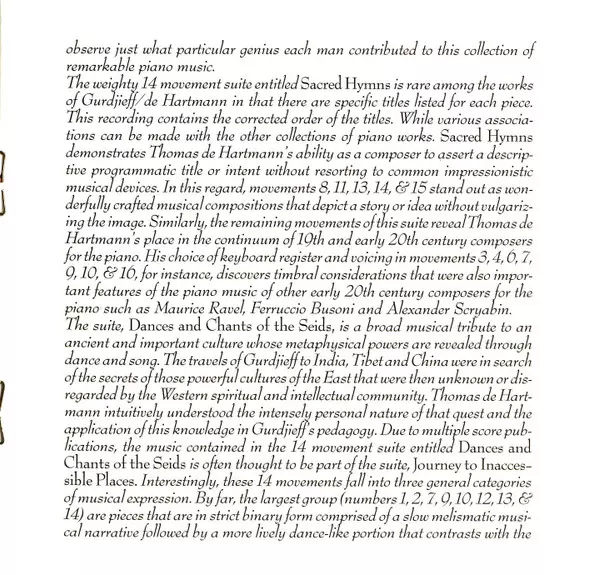 observe just what particular genius each man contributed to this collection of remarkable piano music.

The weighty 14 movement suite entitled Sacred Hymns is rare among the works of Gurdjieff/de Hartmann in that there are specific titles listed for each piece. This recording contains the corrected order of the titles. While various associations can be made with the other collections of piano works. Sacred Hymns demonstrates Thomas de Hartmann's ability as a composer to assert a descriptive programmatic title or intent without resorting to common impressionistic musical devices. In this regard, movements 8, 11, 13, 14, & 15 stand out as wonderfully crafted musical compositions that depict a story or idea without vulgarizing the image. Similarly, the remaining movements of this suite reveal Thomas de Hartmann's place in the continuum of 19th and early 20th century composers for the piano. His choice of keyboard register and voicing in movements 3, 4, 6, 7, 9, 10, & 16, for instance, discovers timbral considerations that were also important features of the piano music of other early 20th century composers for the piano such as Maurice Ravel, Ferruccio Busoni and Alexander Scryabin.

The suite, Dances and Chants of the Seids, is a broad musical tribute to an ancient and important culture whose metaphysical powers are revealed through dance and song. The travels of Gurdjieff to India, Tibet and China were in search of the secrets of those powerful cultures of the East that were then unknown or disregarded by the Western spiritual and intellectual community. Thomas de Hartmann intuitively understood the intensely personal nature of that quest and the application of this knowledge in Gurdjieff's pedagogy. Due to multiple score publications, the music contained in the 14 movement suite entitled Dances and Chants of the Seids is often thought to be part of the suite, Journey to Inaccessible Places. Interestingly, these 14 movements fall into three general categories of musical expression. By far, the largest group (numbers 1, 2, 7, 9, 10, 12, 13, & 14) are pieces that are in strict binary form comprised of a slow melismatic musical narrative followed by a more lively dance-like portion that contrasts with the